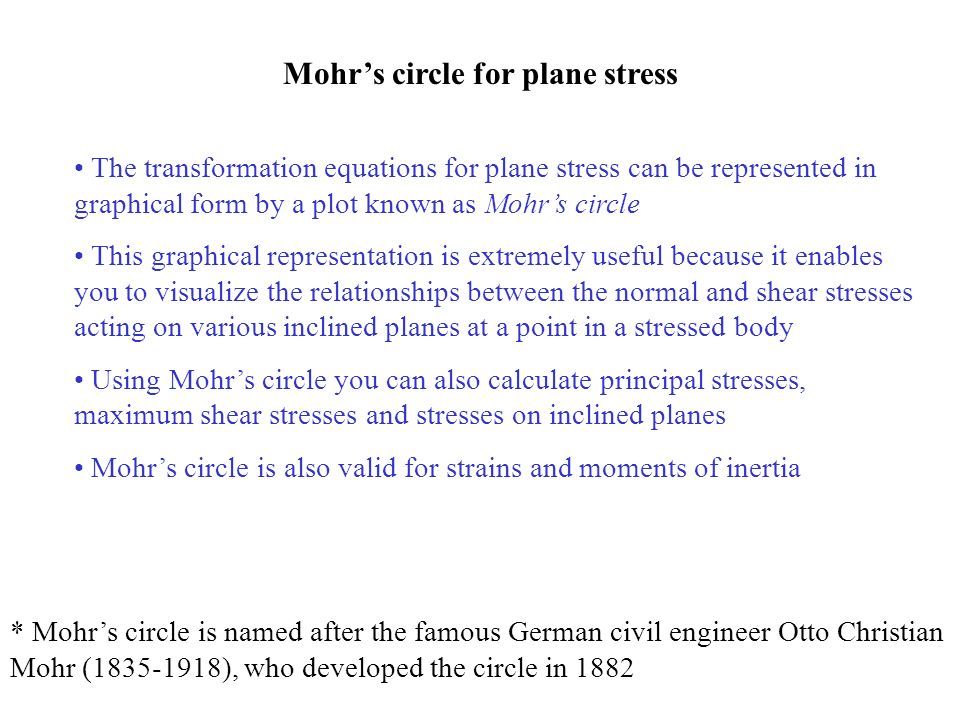 Mohr’s circle for plane stress

• The transformation equations for plane stress can be represented in graphical form by a plot known as Mohr’s circle

• This graphical representation is extremely useful because it enables you to visualize the relationships between the normal and shear stresses acting on various inclined planes at a point in a stressed body

• Using Mohr’s circle you can also calculate principal stresses, maximum shear stresses and stresses on inclined planes

• Mohr’s circle is also valid for strains and moments of inertia

* Mohr’s circle is named after the famous German civil engineer Otto Christian Mohr (1835-1918), who developed the circle in 1882